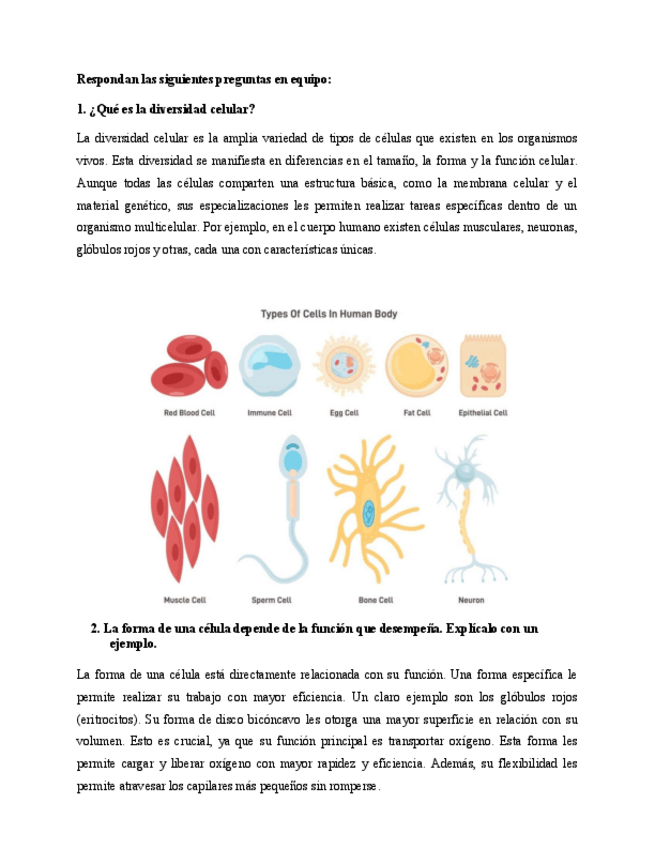 Respondan las siguientes preguntas en equipo:

1. ¿Qué es la diversidad celular?

La diversidad celular es la amplia variedad de tipos de células que existen en los organismos vivos. Esta diversidad se manifiesta en diferencias en el tamaño, la forma y la función celular. Aunque todas las células comparten una estructura básica, como la membrana celular y el material genético, sus especializaciones les permiten realizar tareas específicas dentro de un organismo multicelular. Por ejemplo, en el cuerpo humano existen células musculares, neuronas, glóbulos rojos y otras, cada una con características únicas.

Types Of Cells In Human Body

Red Blood Cell
Immune Cell
Egg Cell
Fat Cell
Epithelial Cell
Muscle Cell
Sperm Cell
Bone Cell
Neuron

2. La forma de una célula depende de la función que desempeña. Explícalo con un ejemplo.

La forma de una célula está directamente relacionada con su función. Una forma específica le permite realizar su trabajo con mayor eficiencia. Un claro ejemplo son los glóbulos rojos (eritrocitos). Su forma de disco bicóncavo les otorga una mayor superficie en relación con su volumen. Esto es crucial, ya que su función principal es transportar oxígeno. Esta forma les permite cargar y liberar oxígeno con mayor rapidez y eficiencia. Además, su flexibilidad les permite atravesar los capilares más pequeños sin romperse.